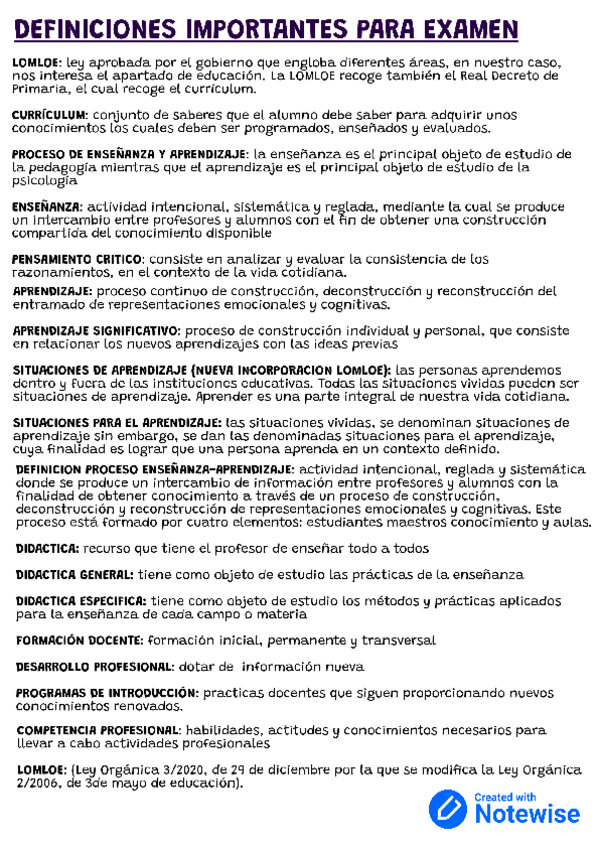 DEFINICIONES IMPORTANTES PARA EXAMEN

LOMLOE: ley aprobada por el gobierno que engloba diferentes áreas, en nuestro caso, nos interesa el apartado de educación. La LOMLOE recoge también el Real Decreto de Primaria, el cual recoge el currículum.

CURRÍCULUM: conjunto de saberes que el alumno debe saber para adquirir unos conocimientos los cuales deben ser programados, enseñados y evaluados.

PROCESO DE ENSEÑANZA Y APRENDIZAJE: la enseñanza es el principal objeto de estudio de la pedagogía mientras que el aprendizaje es el principal objeto de estudio de la psicología

ENSEÑANZA: actividad intencional, sistemática y reglada, mediante la cual se produce un intercambio entre profesores y alumnos con el fin de obtener una construcción compartida del conocimiento disponible

PENSAMIENTO CRITICO: consiste en analizar y evaluar la consistencia de los razonamientos, en el contexto de la vida cotidiana.

APRENDIZAJE: proceso continuo de construcción, deconstrucción y reconstrucción del entramado de representaciones emocionales y cognitivas.

APRENDIZAJE SIGNIFICATIVO: proceso de construcción individual y personal, que consiste en relacionar los nuevos aprendizajes con las ideas previas

SITUACIONES DE APRENDIZAJE (NUEVA INCORPORACION LOMLOE): las personas aprendemos dentro y fuera de las instituciones educativas. Todas las situaciones vividas pueden ser situaciones de aprendizaje. Aprender es una parte integral de nuestra vida cotidiana.

SITUACIONES PARA EL APRENDIZAJE: las situaciones vividas, se denominan situaciones de aprendizaje sin embargo, se dan las denominadas situaciones para el aprendizaje, cuya finalidad es lograr que una persona aprenda en un contexto definido.

DEFINICION PROCESO ENSEÑANZA-APRENDIZAJE: actividad intencional, reglada y sistemática donde se produce un intercambio de información entre profesores y alumnos con la finalidad de obtener conocimiento a través de un proceso de construcción, deconstrucción y reconstrucción de representaciones emocionales y cognitivas. Este proceso está formado por cuatro elementos: estudiantes maestros conocimiento y aulas.

DIDACTICA: recurso que tiene el profesor de enseñar todo a todos

DIDACTICA GENERAL: tiene como objeto de estudio las prácticas de la enseñanza

DIDACTICA ESPECIFICA: tiene como objeto de estudio los métodos y prácticas aplicados para la enseñanza de cada campo o materia

FORMACIÓN DOCENTE: formación inicial, permanente y transversal

DESARROLLO PROFESIONAL: dotar de información nueva

PROGRAMAS DE INTRODUCCIÓN: practicas docentes que siguen proporcionando nuevos conocimientos renovados.

COMPETENCIA PROFESIONAL: habilidades, actitudes y conocimientos necesarios para llevar a cabo actividades profesionales

LOMLOE: (Ley Orgánica 3/2020, de 29 de diciembre por la que se modifica la Ley Orgánica 2/2006, de 3de mayo de educación).

Created with
Notewise